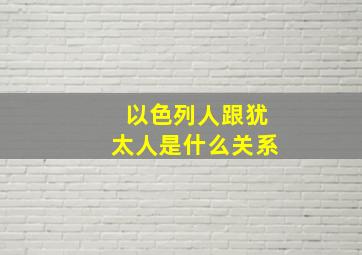 以色列人跟犹太人是什么关系